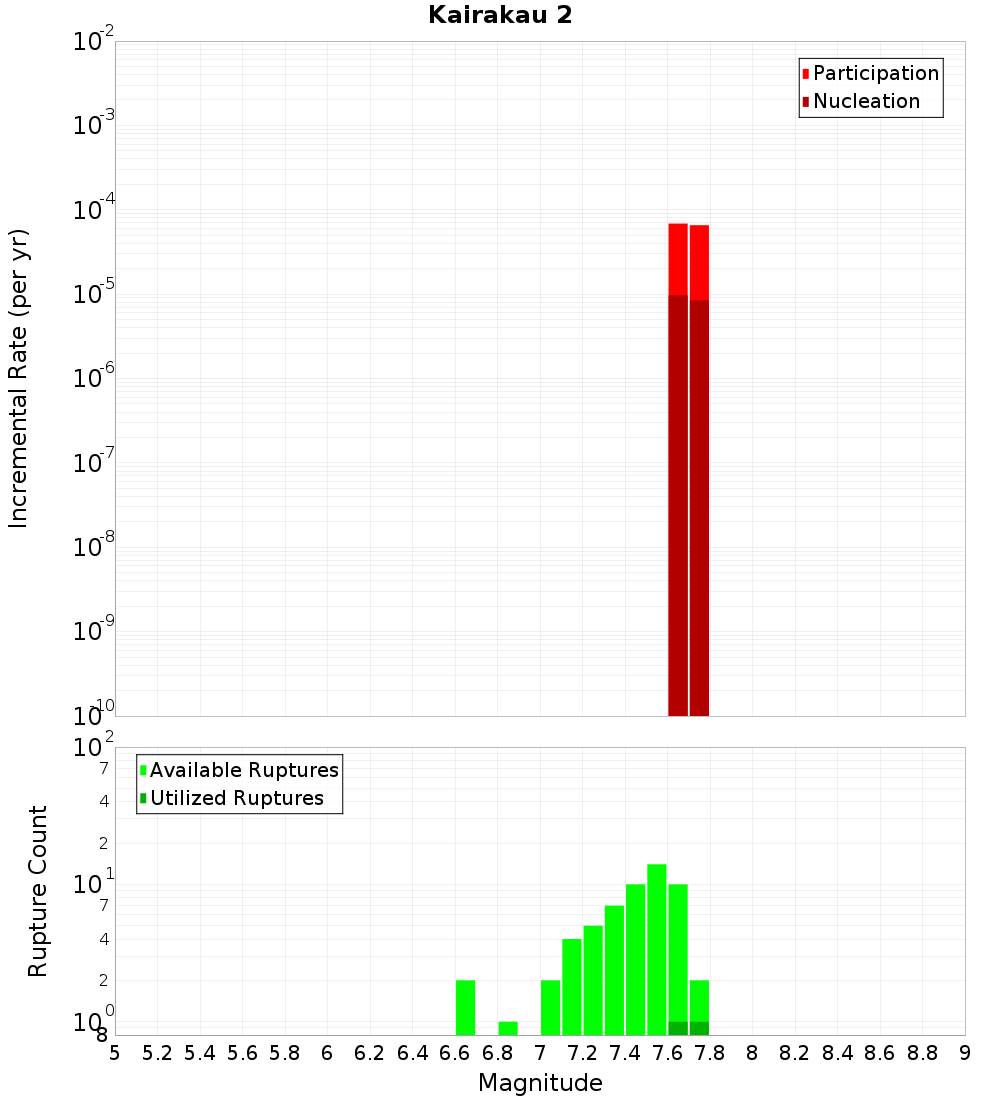 Kairakau 2

Participation
Nucleation

Incremental Rate (per yr)

$10^{-2}$
$10^{-3}$
$10^{-4}$
$10^{-5}$
$10^{-6}$
$10^{-7}$
$10^{-8}$
$10^{-9}$
$10^{-10}$

Available Ruptures
Utilized Ruptures

Rupture Count

$10^{2}$
7
4
2
$10^{1}$
7
4
2
$10^{0}$
8

5 5.2 5.4 5.6 5.8 6 6.2 6.4 6.6 6.8 7 7.2 7.4 7.6 7.8 8 8.2 8.4 8.6 8.8 9

Magnitude